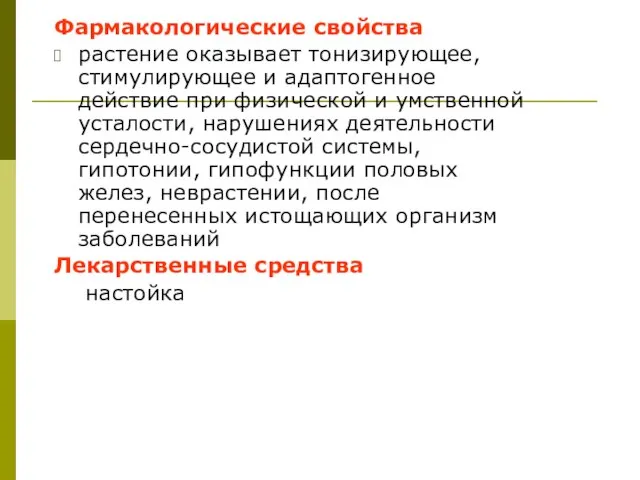 Фармакологические свойства

растение оказывает тонизирующее, стимулирующее и адаптогенное действие при физической и умственной усталости, нарушениях деятельности сердечно-сосудистой системы, гипотонии, гипофункции половых желез, неврастении, после перенесенных истощающих организм заболеваний

Лекарственные средства

настойка